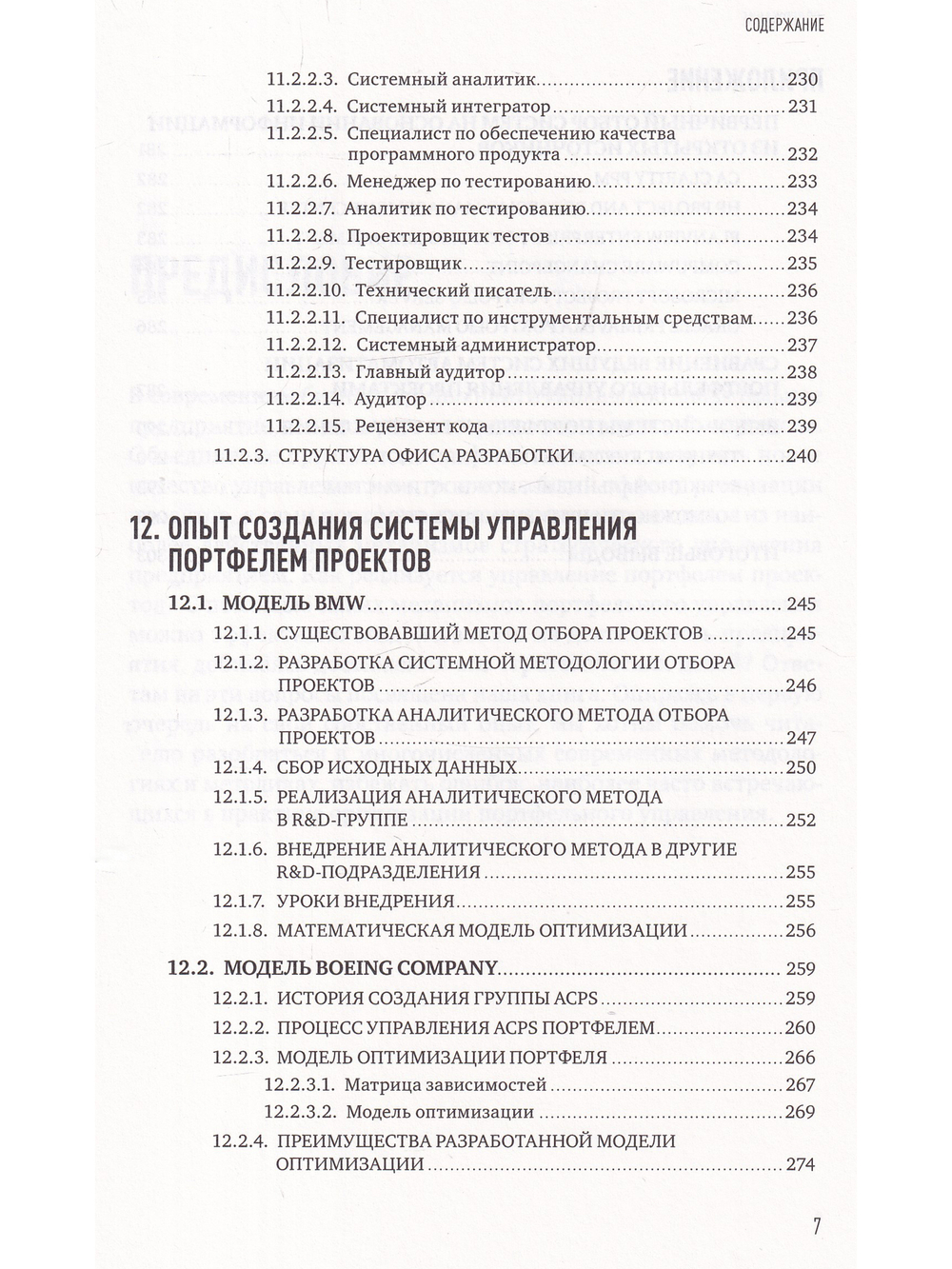 СОДЕРЖАНИЕ

11.2.2.3. Системный аналитик 230
11.2.2.4. Системный интегратор 231
11.2.2.5. Специалист по обеспечению качества программного продукта 232
11.2.2.6. Менеджер по тестированию 233
11.2.2.7. Аналитик по тестированию 234
11.2.2.8. Проектировщик тестов 234
11.2.2.9. Тестировщик 235
11.2.2.10. Технический писатель 236
11.2.2.11. Специалист по инструментальным средствам 236
11.2.2.12. Системный администратор 237
11.2.2.13. Главный аудитор 238
11.2.2.14. Аудитор 239
11.2.2.15. Рецензент кода 239
11.2.3. СТРУКТУРА ОФИСА РАЗРАБОТКИ 240

12. ОПЫТ СОЗДАНИЯ СИСТЕМЫ УПРАВЛЕНИЯ ПОРТФЕЛЕМ ПРОЕКТОВ

12.1. МОДЕЛЬ BMW 245
12.1.1. СУЩЕСТВОВАВШИЙ МЕТОД ОТБОРА ПРОЕКТОВ 245
12.1.2. РАЗРАБОТКА СИСТЕМНОЙ МЕТОДОЛОГИИ ОТБОРА ПРОЕКТОВ 246
12.1.3. РАЗРАБОТКА АНАЛИТИЧЕСКОГО МЕТОДА ОТБОРА ПРОЕКТОВ 247
12.1.4. СБОР ИСХОДНЫХ ДАННЫХ 250
12.1.5. РЕАЛИЗАЦИЯ АНАЛИТИЧЕСКОГО МЕТОДА В R&D-ГРУППЕ 252
12.1.6. ВНЕДРЕНИЕ АНАЛИТИЧЕСКОГО МЕТОДА В ДРУГИЕ R&D-ПОДРАЗДЕЛЕНИЯ 255
12.1.7. УРОКИ ВНЕДРЕНИЯ 255
12.1.8. МАТЕМАТИЧЕСКАЯ МОДЕЛЬ ОПТИМИЗАЦИИ 256

12.2. МОДЕЛЬ BOEING COMPANY 259
12.2.1. ИСТОРИЯ СОЗДАНИЯ ГРУППЫ ACPS 259
12.2.2. ПРОЦЕСС УПРАВЛЕНИЯ ACPS ПОРТФЕЛЕМ 260
12.2.3. МОДЕЛЬ ОПТИМИЗАЦИИ ПОРТФЕЛЯ 266
12.2.3.1. Матрица зависимостей 267
12.2.3.2. Модель оптимизации 269
12.2.4. ПРЕИМУЩЕСТВА РАЗРАБОТАННОЙ МОДЕЛИ ОПТИМИЗАЦИИ 274

7